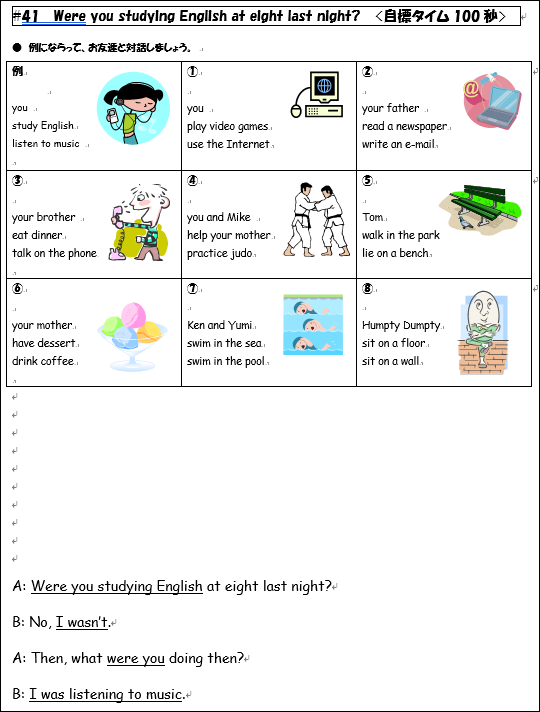 #41 Were you studying English at eight last night? <目標タイム 100 秒>

● 例にならって、お友達と対話しましょう。

| 例 you study English listen to music | ① you play video games use the Internet | ② your father read a newspaper write an e-mail |
|---|---|---|
| ③ your brother eat dinner talk on the phone | ④ you and Mike help your mother practice judo | ⑤ Tom walk in the park lie on a bench |
| ⑥ your mother have dessert drink coffee | ⑦ Ken and Yumi swim in the sea swim in the pool | ⑧ Humpty Dumpty sit on a floor sit on a wall |

A: Were you studying English at eight last night?

B: No, I wasn't.

A: Then, what were you doing then?

B: I was listening to music.